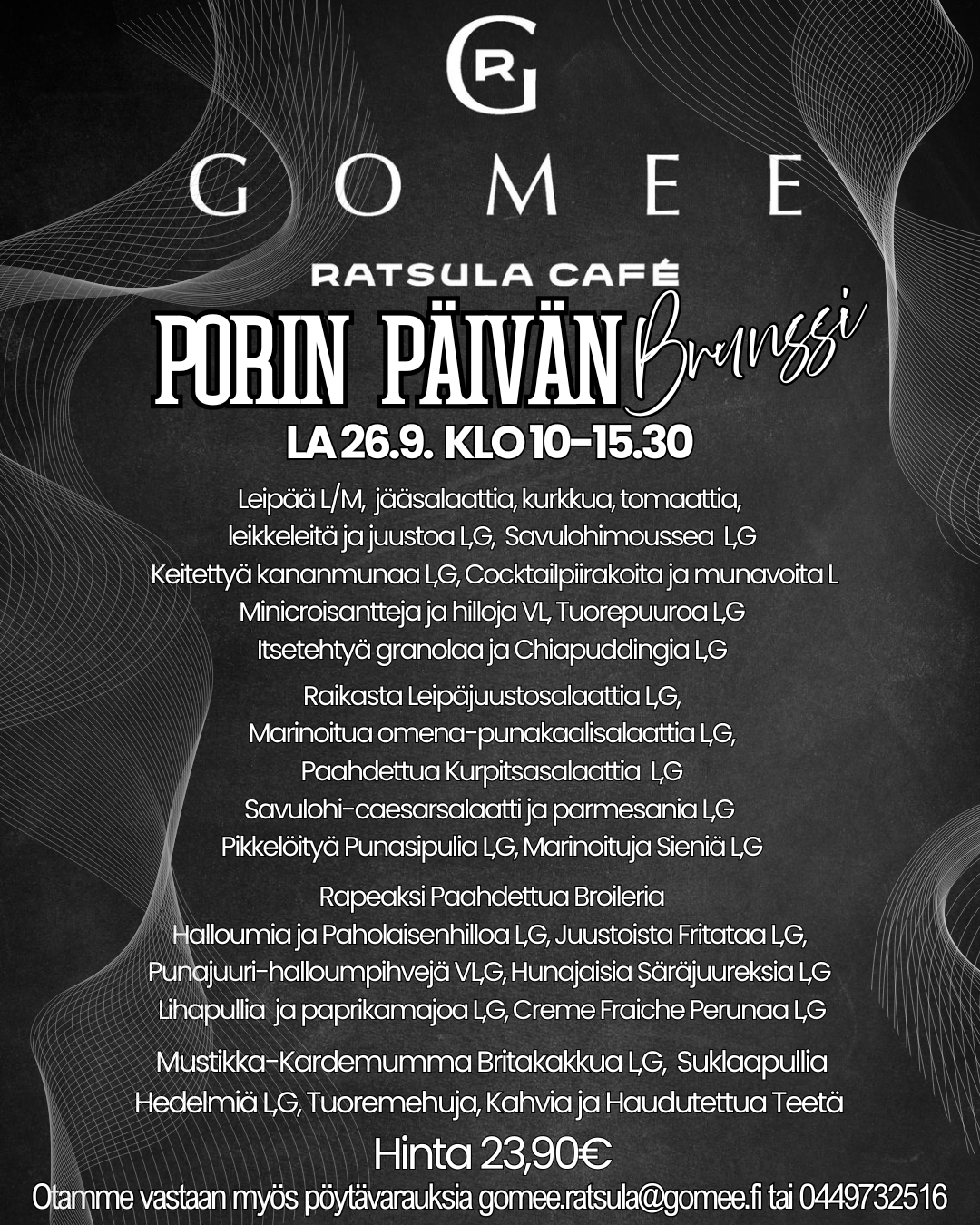 GR

GOMEE

RATSULA CAFÉ

PORIN PÄIVÄN Brunssi

LA 26.9. KLO 10-15.30

Leipää L/M, jääsalaattia, kurkkua, tomaattia,
leikkeleitä ja juustoa L,G, Savulohimoussea L,G
Keitettyä kananmunaa L,G, Cocktailpiirakoita ja munavoita L
Minicroisantteja ja hilloja VL, Tuorepuuroa L,G
Itsetehtyä granolaa ja Chiapuddingia L,G

Raikasta Leipäjuustosalaattia L,G,
Marinoitua omena-punakaalisalaattia L,G,
Paahdettua Kurpitsasalaattia L,G
Savulohi-caesarsalaatti ja parmesania L,G
Pikkelöityä Punasipulia L,G, Marinoituja Sieniä L,G

Rapeaksi Paahdettua Broileria
Halloumia ja Paholaisenhilloa L,G, Juustoista Fritataa L,G,
Punajuuri-halloumpihvejä VL,G, Hunajaisia Säräjuureksia L,G
Lihapullia ja paprikamajoa L,G, Creme Fraiche Perunaa L,G

Mustikka-Kardemumma Britakakkua L,G, Suklaapullia
Hedelmiä L,G, Tuoremehuja, Kahvia ja Haudutettua Teetä

Hinta 23,90€

Otamme vastaan myös pöytävarauksia gomee.ratsula@gomee.fi tai 0449732516